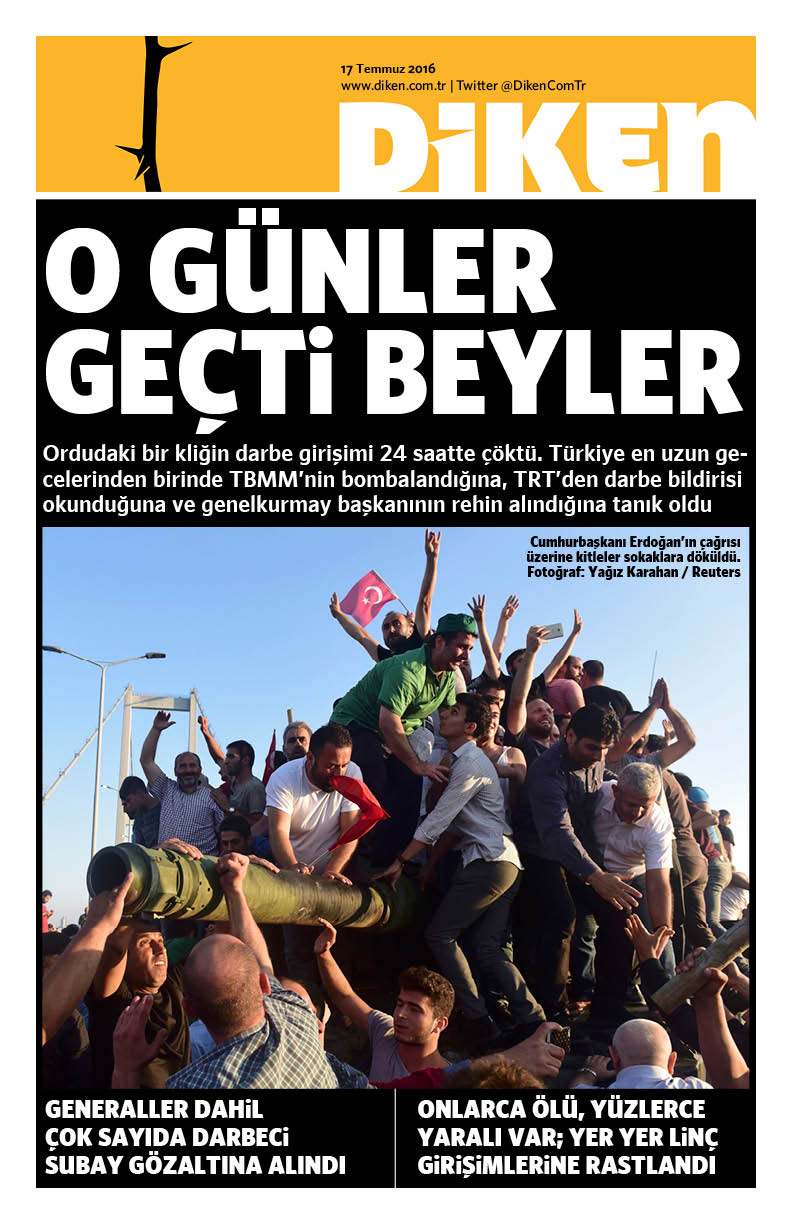 17 Temmuz 2016
www.diken.com.tr | Twitter @DikenComTr

DİKEN

O GÜNLER GEÇTİ BEYLER

Ordudaki bir kliğin darbe girişimi 24 saatte çöktü. Türkiye en uzun gecelerinden birinde TBMM'nin bombalandığına, TRT'den darbe bildirisi okunduğuna ve genelkurmay başkanının rehin alındığına tanık oldu

Cumhurbaşkanı Erdoğan'ın çağrısı üzerine kitleler sokaklara döküldü. Fotoğraf: Yağız Karahan / Reuters

GENERALLER DAHİL ÇOK SAYIDA DARBECİ SUBAY GÖZALTINA ALINDI

ONLARCA ÖLÜ, YÜZLERCE YARALI VAR; YER YER LİNÇ GİRİŞİMLERİNE RASTLANDI